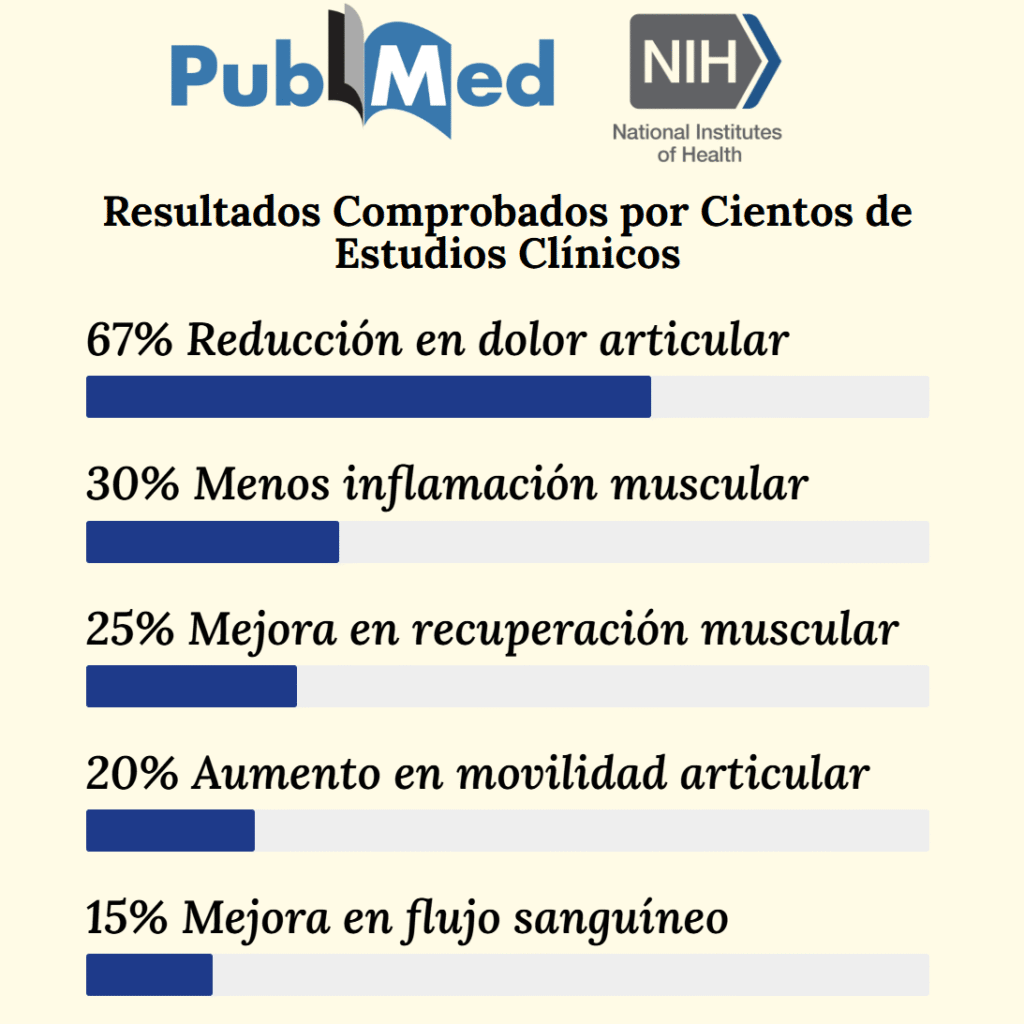 PubMed

NIH
National Institutes of Health

Resultados Comprobados por Cientos de Estudios Clínicos

67% Reducción en dolor articular

30% Menos inflamación muscular

25% Mejora en recuperación muscular

20% Aumento en movilidad articular

15% Mejora en flujo sanguíneo